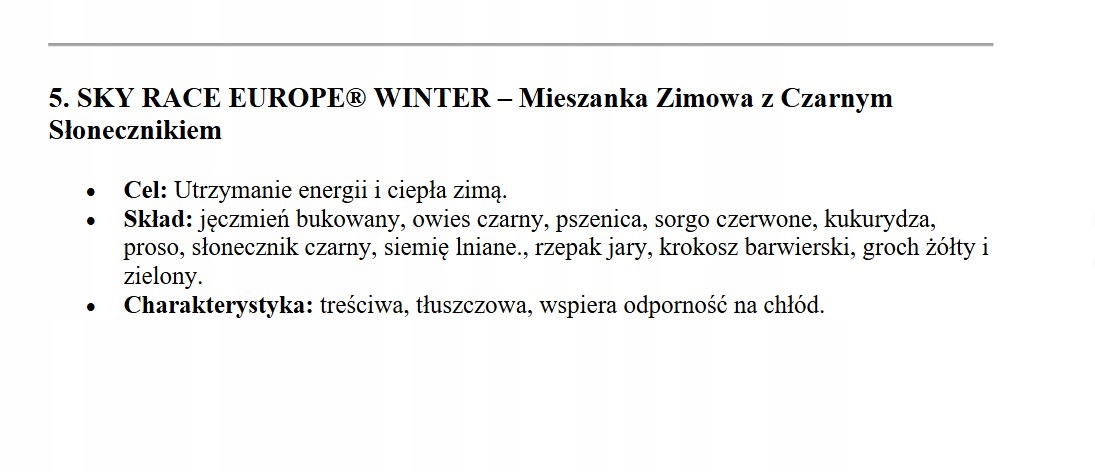 5. SKY RACE EUROPE® WINTER – Mieszanka Zimowa z Czarnym Słonecznikiem

• Cel: Utrzymanie energii i ciepła zimą.
• Skład: jęczmień bukowany, owies czarny, pszenica, sorgo czerwone, kukurydza, proso, słonecznik czarny, siemię lniane., rzepak jary, krokosz barwierski, groch żółty i zielony.
• Charakterystyka: treściwa, tłuszczowa, wspiera odporność na chłód.